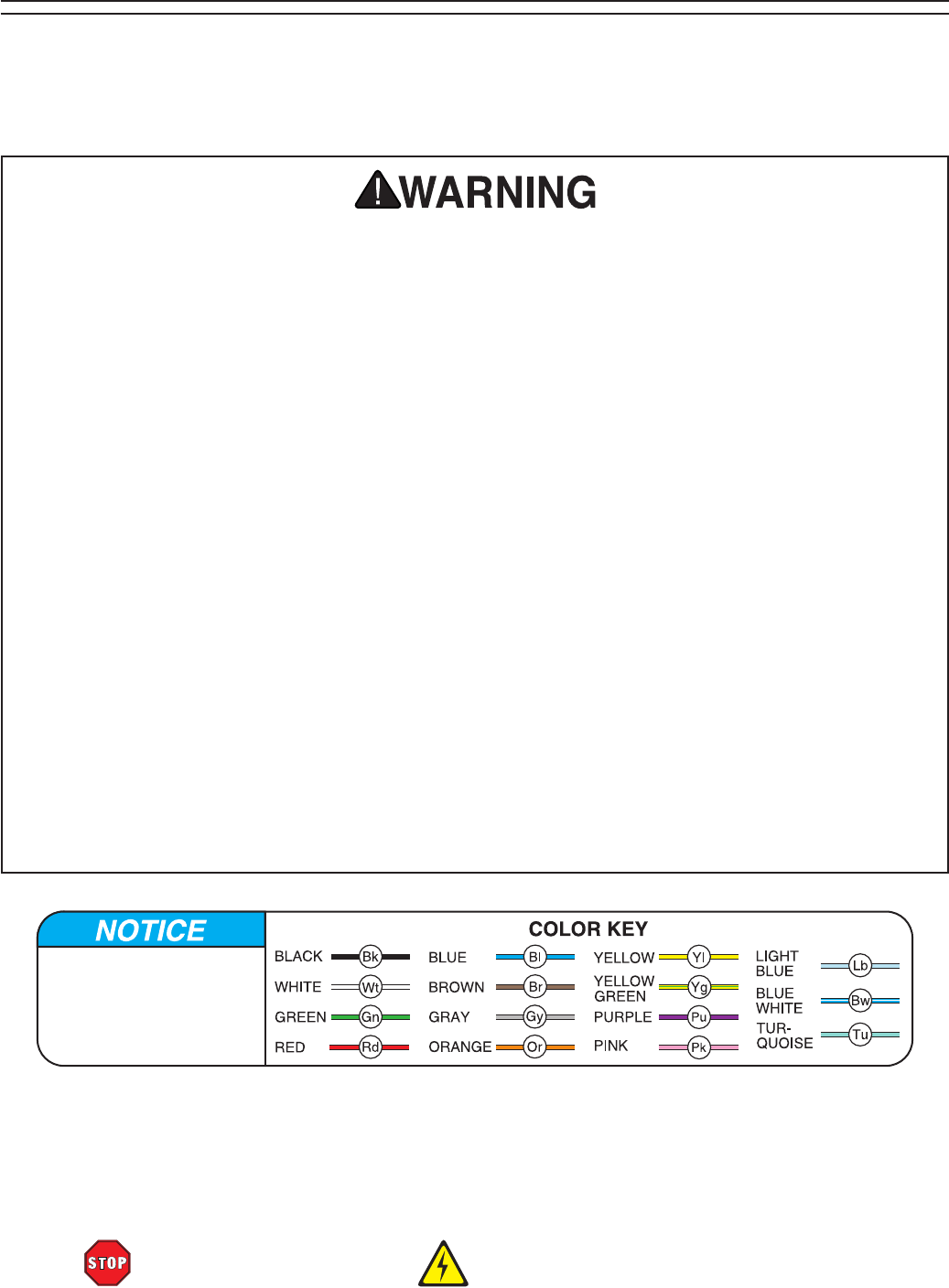 WARNING

NOTICE

COLOR KEY

BLACK Bk
WHITE Wt
GREEN Gn
RED Rd

BLUE Bl
BROWN Br
GRAY Gy
ORANGE Or

YELLOW Yl
YELLOW GREEN Yg
PURPLE Pu
PINK Pk

LIGHT BLUE Lb
BLUE WHITE Bw
TUR-QUOISE Tu

STOP